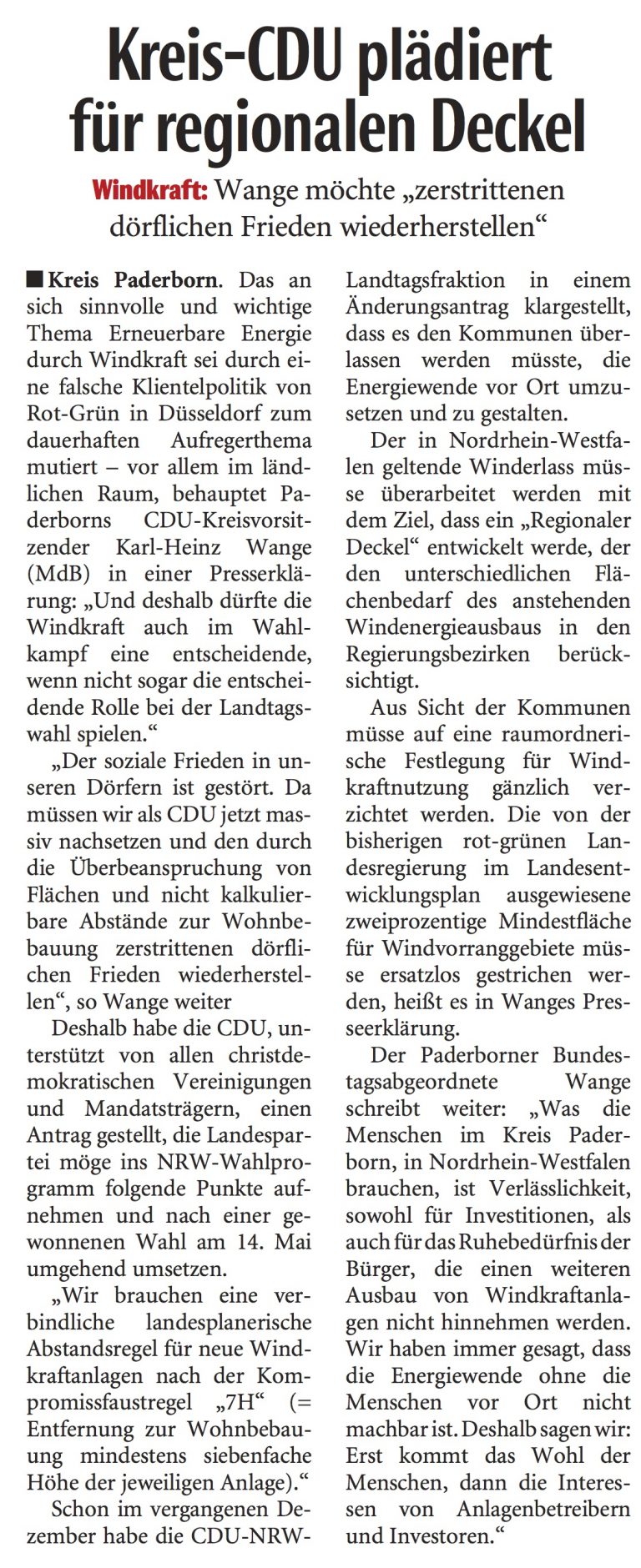 Kreis-CDU plädiert für regionalen Deckel

Windkraft: Wange möchte „zerstrittenen dörflichen Frieden wiederherstellen“

■ Kreis Paderborn. Das an sich sinnvolle und wichtige Thema Erneuerbare Energie durch Windkraft sei durch eine falsche Klientelpolitik von Rot-Grün in Düsseldorf zum dauerhaften Aufregerthema mutiert – vor allem im ländlichen Raum, behauptet Paderborns CDU-Kreisvorsitzender Karl-Heinz Wange (MdB) in einer Presserklärung: „Und deshalb dürfte die Windkraft auch im Wahlkampf eine entscheidende, wenn nicht sogar die entscheidende Rolle bei der Landtagswahl spielen.“

„Der soziale Frieden in unseren Dörfern ist gestört. Da müssen wir als CDU jetzt massiv nachsetzen und den durch die Überbeanspruchung von Flächen und nicht kalkulierbare Abstände zur Wohnbebauung zerstrittenen dörflichen Frieden wiederherstellen“, so Wange weiter

Deshalb habe die CDU, unterstützt von allen christdemokratischen Vereinigungen und Mandatsträgern, einen Antrag gestellt, die Landespartei möge ins NRW-Wahlprogramm folgende Punkte aufnehmen und nach einer gewonnenen Wahl am 14. Mai umgehend umsetzen.

„Wir brauchen eine verbindliche landesplanerische Abstandsregel für neue Windkraftanlagen nach der Kompromissfaustregel „7H“ (= Entfernung zur Wohnbebauung mindestens siebenfache Höhe der jeweiligen Anlage).“

Schon im vergangenen Dezember habe die CDU-NRW-Landtagsfraktion in einem Änderungsantrag klargestellt, dass es den Kommunen überlassen werden müsste, die Energiewende vor Ort umzusetzen und zu gestalten.

Der in Nordrhein-Westfalen geltende Winderlass müsse überarbeitet werden mit dem Ziel, dass ein „Regionaler Deckel“ entwickelt werde, der den unterschiedlichen Flächenbedarf des anstehenden Windenergieausbaus in den Regierungsbezirken berücksichtigt.

Aus Sicht der Kommunen müsse auf eine raumordnerische Festlegung für Windkraftnutzung gänzlich verzichtet werden. Die von der bisherigen rot-grünen Landesregierung im Landesentwicklungsplan ausgewiesene zweiprozentige Mindestfläche für Windvorranggebiete müsse ersatzlos gestrichen werden, heißt es in Wanges Presseerklärung.

Der Paderborner Bundestagsabgeordnete Wange schreibt weiter: „Was die Menschen im Kreis Paderborn, in Nordrhein-Westfalen brauchen, ist Verlässlichkeit, sowohl für Investitionen, als auch für das Ruhebedürfnis der Bürger, die einen weiteren Ausbau von Windkraftanlagen nicht hinnehmen werden. Wir haben immer gesagt, dass die Energiewende ohne die Menschen vor Ort nicht machbar ist. Deshalb sagen wir: Erst kommt das Wohl der Menschen, dann die Interessen von Anlagenbetreibern und Investoren.“